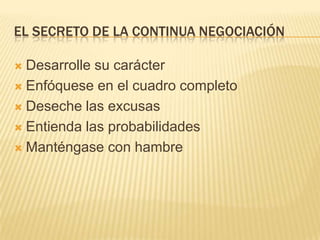 EL SECRETO DE LA CONTINUA NEGOCIACIÓN

Desarrolle su carácter
Enfóquese en el cuadro completo
Deseche las excusas
Entienda las probabilidades
Manténgase con hambre